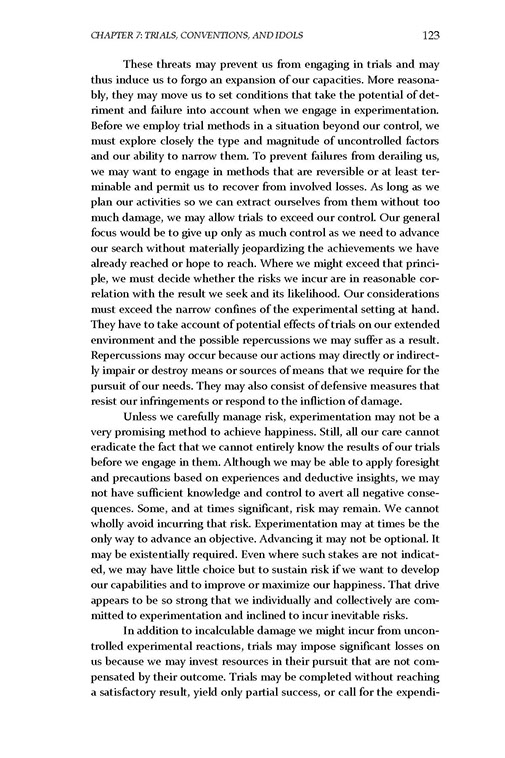 CHAPTER 7: TRIALS, CONVENTIONS, AND IDOLS 123

These threats may prevent us from engaging in trials and may thus induce us to forgo an expansion of our capacities. More reasonably, they may move us to set conditions that take the potential of detriment and failure into account when we engage in experimentation. Before we employ trial methods in a situation beyond our control, we must explore closely the type and magnitude of uncontrolled factors and our ability to narrow them. To prevent failures from derailing us, we may want to engage in methods that are reversible or at least terminable and permit us to recover from involved losses. As long as we plan our activities so we can extract ourselves from them without too much damage, we may allow trials to exceed our control. Our general focus would be to give up only as much control as we need to advance our search without materially jeopardizing the achievements we have already reached or hope to reach. Where we might exceed that principle, we must decide whether the risks we incur are in reasonable correlation with the result we seek and its likelihood. Our considerations must exceed the narrow confines of the experimental setting at hand. They have to take account of potential effects of trials on our extended environment and the possible repercussions we may suffer as a result. Repercussions may occur because our actions may directly or indirectly impair or destroy means or sources of means that we require for the pursuit of our needs. They may also consist of defensive measures that resist our infringements or respond to the infliction of damage.

Unless we carefully manage risk, experimentation may not be a very promising method to achieve happiness. Still, all our care cannot eradicate the fact that we cannot entirely know the results of our trials before we engage in them. Although we may be able to apply foresight and precautions based on experiences and deductive insights, we may not have sufficient knowledge and control to avert all negative consequences. Some, and at times significant, risk may remain. We cannot wholly avoid incurring that risk. Experimentation may at times be the only way to advance an objective. Advancing it may not be optional. It may be existentially required. Even where such stakes are not indicated, we may have little choice but to sustain risk if we want to develop our capabilities and to improve or maximize our happiness. That drive appears to be so strong that we individually and collectively are committed to experimentation and inclined to incur inevitable risks.

In addition to incalculable damage we might incur from uncontrolled experimental reactions, trials may impose significant losses on us because we may invest resources in their pursuit that are not compensated by their outcome. Trials may be completed without reaching a satisfactory result, yield only partial success, or call for the expendi-